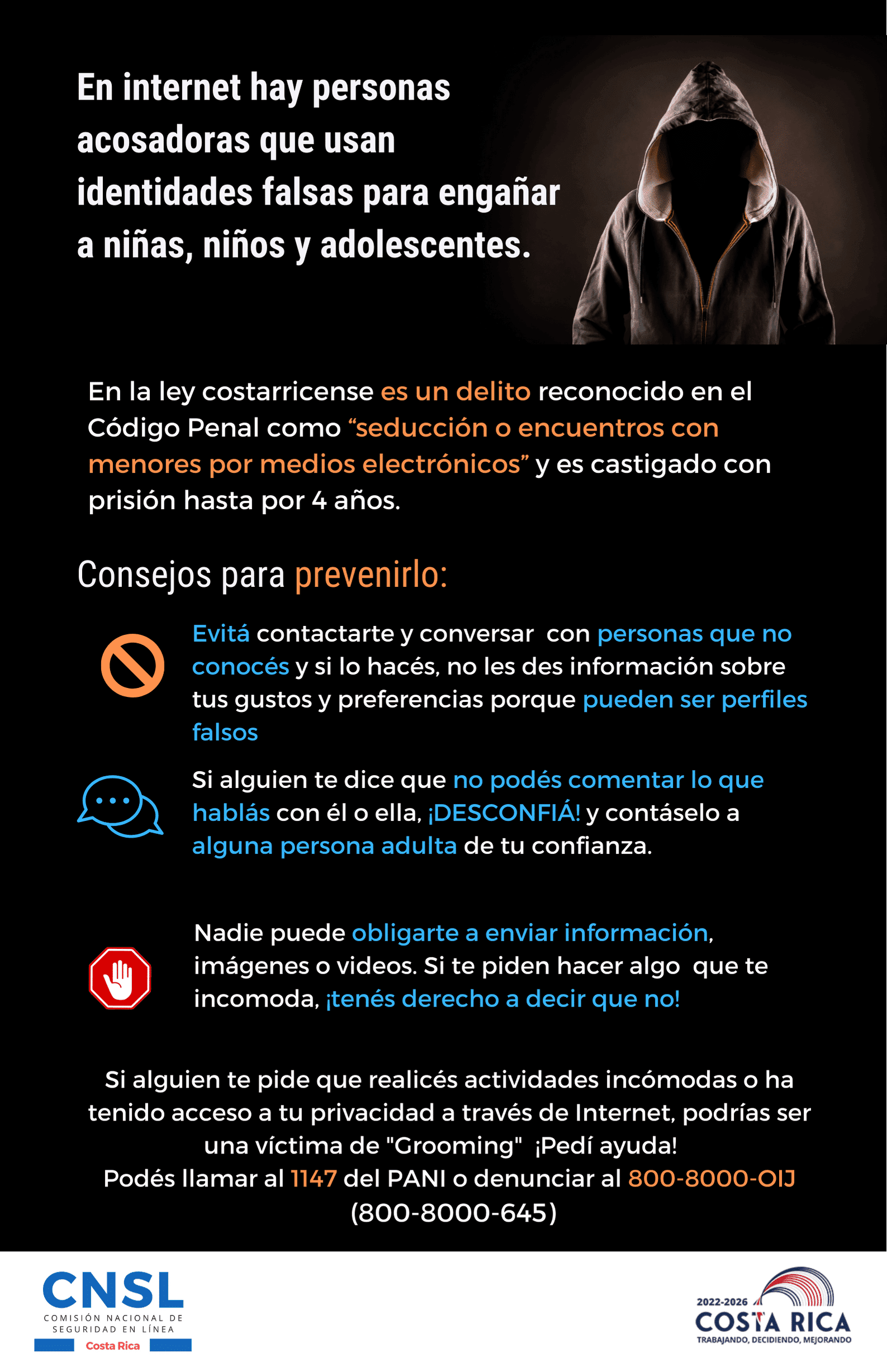 En internet hay personas acosadoras que usan identidades falsas para engañar a niñas, niños y adolescentes.

En la ley costarricense es un delito reconocido en el Código Penal como “seducción o encuentros con menores por medios electrónicos” y es castigado con prisión hasta por 4 años.

Consejos para prevenirlo:

Evitá contactarte y conversar con personas que no conocés y si lo hacés, no les des información sobre tus gustos y preferencias porque pueden ser perfiles falsos

Si alguien te dice que no podés comentar lo que hablás con él o ella, ¡DESCONFIÁ! y contáselo a alguna persona adulta de tu confianza.

Nadie puede obligarte a enviar información, imágenes o videos. Si te piden hacer algo que te incomoda, ¡tenés derecho a decir que no!

Si alguien te pide que realicés actividades incómodas o ha tenido acceso a tu privacidad a través de Internet, podrías ser una víctima de "Grooming" ¡Pedí ayuda!
Podés llamar al 1147 del PANI o denunciar al 800-8000-OIJ (800-8000-645)

CNSL
COMISIÓN NACIONAL DE SEGURIDAD EN LÍNEA
Costa Rica

2022-2026
COSTA RICA
TRABAJANDO, DECIDIENDO, MEJORANDO